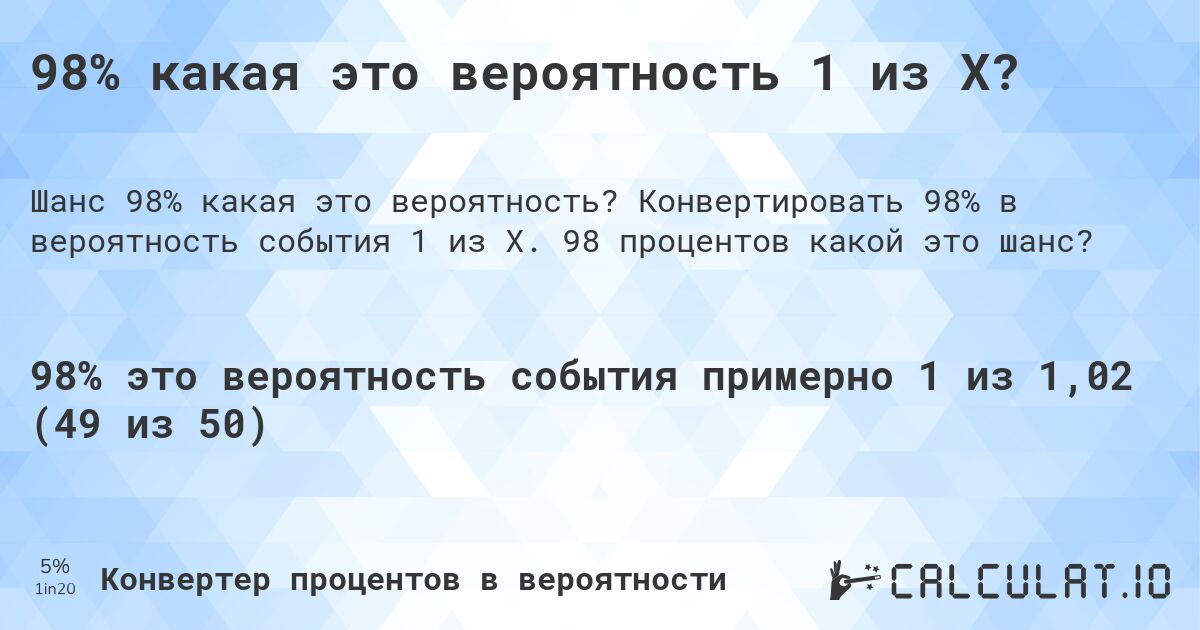 98% какая это вероятность 1 из X?

Шанс 98% какая это вероятность? Конвертировать 98% в вероятность события 1 из X. 98 процентов какой это шанс?

98% это вероятность события примерно 1 из 1,02 (49 из 50)

5%
1in20
Конвертер процентов в вероятности

CALCULAT.IO